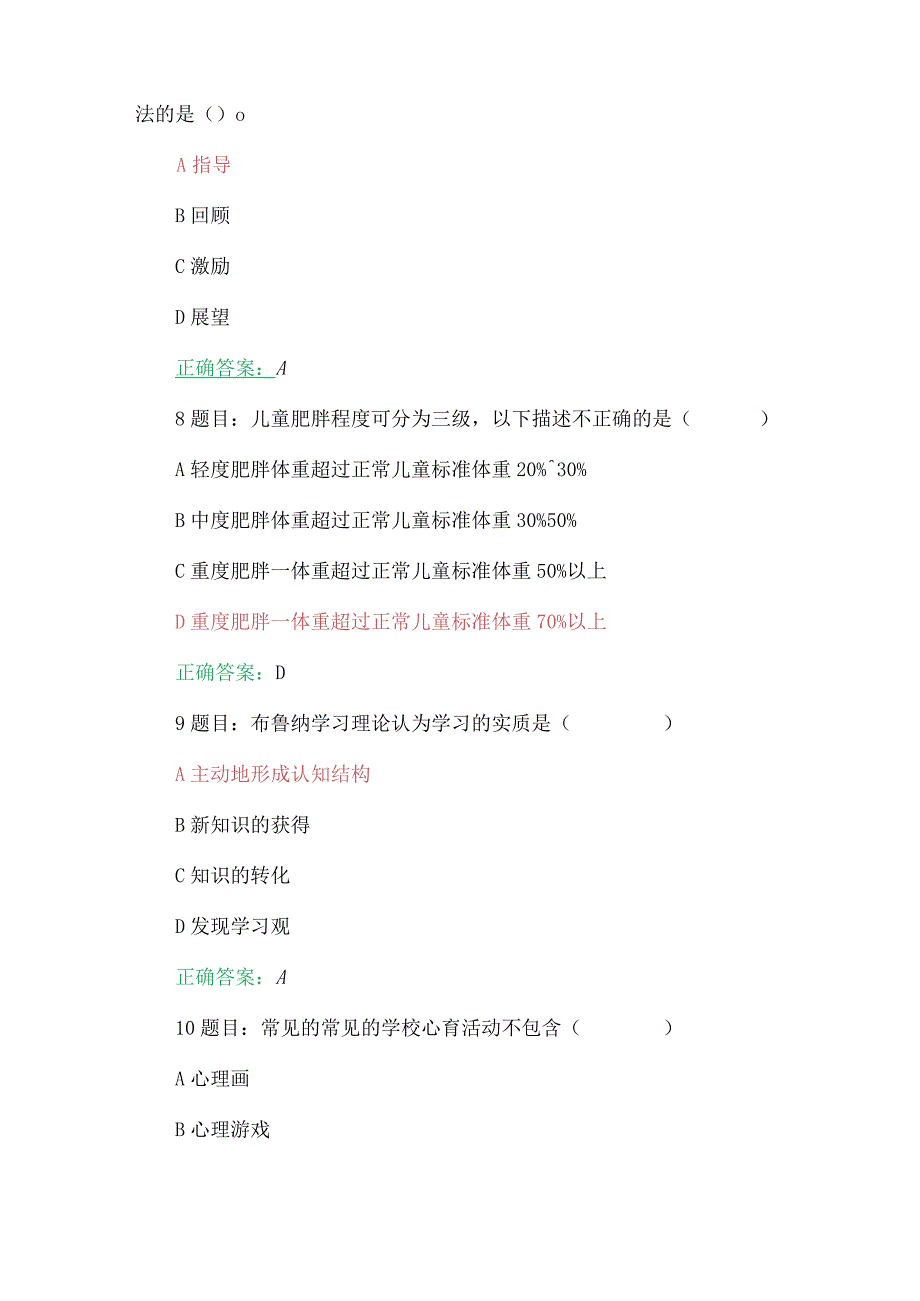 法的是（）o

A 指导

B 回顾

C 激励

D 展望

正确答案：A

8 题目：儿童肥胖程度可分为三级，以下描述不正确的是（　　　）

A 轻度肥胖体重超过正常儿童标准体重 20%^30%

B 中度肥胖体重超过正常儿童标准体重 30%50%

C 重度肥胖一体重超过正常儿童标准体重 50%以上

D 重度肥胖一体重超过正常儿童标准体重 70%以上

正确答案：D

9 题目：布鲁纳学习理论认为学习的实质是（　　　）

A 主动地形成认知结构

B 新知识的获得

C 知识的转化

D 发现学习观

正确答案：A

10 题目：常见的常见的学校心育活动不包含（　　　）

A 心理画

B 心理游戏